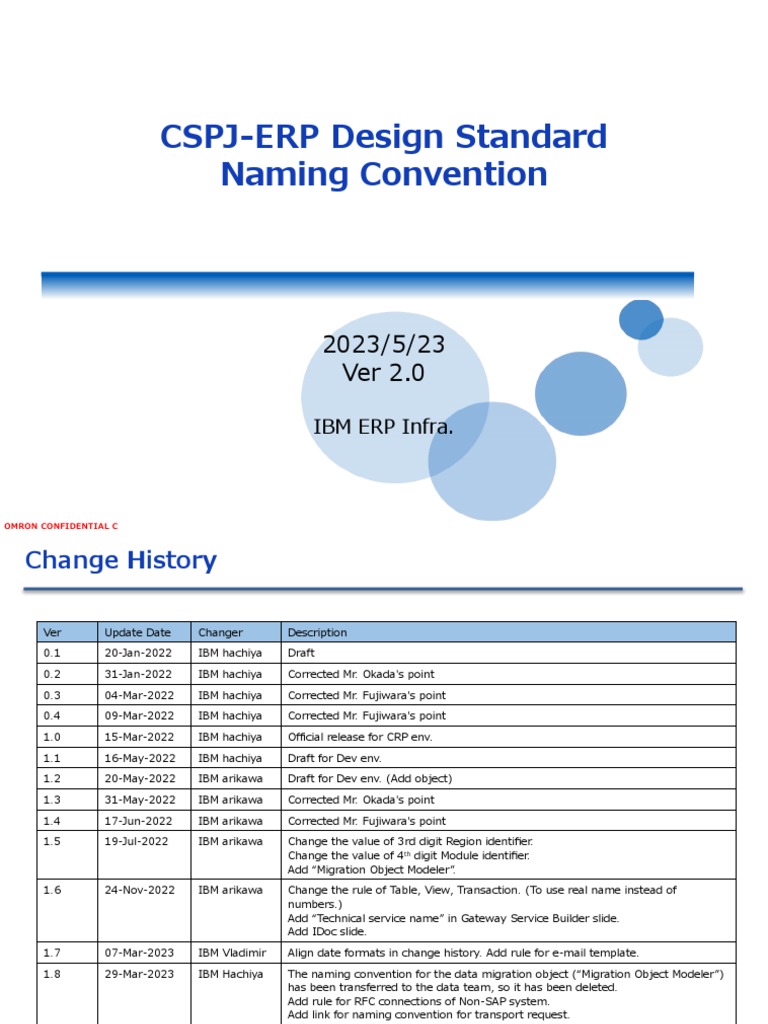 CSPJ-ERP Design Standard
Naming Convention

2023/5/23
Ver 2.0

IBM ERP Infra.

OMRON CONFIDENTIAL C

Change History

| Ver | Update Date | Changer | Description |
|---|---|---|---|
| 0.1 | 20-Jan-2022 | IBM hachiya | Draft |
| 0.2 | 31-Jan-2022 | IBM hachiya | Corrected Mr. Okada's point |
| 0.3 | 04-Mar-2022 | IBM hachiya | Corrected Mr. Fujiwara's point |
| 0.4 | 09-Mar-2022 | IBM hachiya | Corrected Mr. Fujiwara's point |
| 1.0 | 15-Mar-2022 | IBM hachiya | Official release for CRP env. |
| 1.1 | 16-May-2022 | IBM hachiya | Draft for Dev env. |
| 1.2 | 20-May-2022 | IBM arikawa | Draft for Dev env. (Add object) |
| 1.3 | 31-May-2022 | IBM arikawa | Corrected Mr. Okada's point |
| 1.4 | 17-Jun-2022 | IBM arikawa | Corrected Mr. Fujiwara's point |
| 1.5 | 19-Jul-2022 | IBM arikawa | Change the value of 3rd digit Region identifier. Change the value of 4$^{th}$ digit Module identifier. Add "Migration Object Modeler". |
| 1.6 | 24-Nov-2022 | IBM arikawa | Change the rule of Table, View, Transaction. (To use real name instead of numbers.) Add "Technical service name" in Gateway Service Builder slide. Add IDoc slide. |
| 1.7 | 07-Mar-2023 | IBM Vladimir | Align date formats in change history. Add rule for e-mail template. |
| 1.8 | 29-Mar-2023 | IBM Hachiya | The naming convention for the data migration object ("Migration Object Modeler") has been transferred to the data team, so it has been deleted. Add rule for RFC connections of Non-SAP system. Add link for naming convention for transport request. |